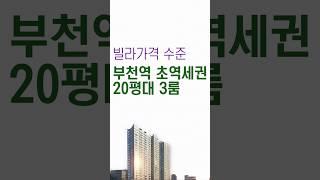 빌라가격 수준
부천역 초역세권
20평대 3룸